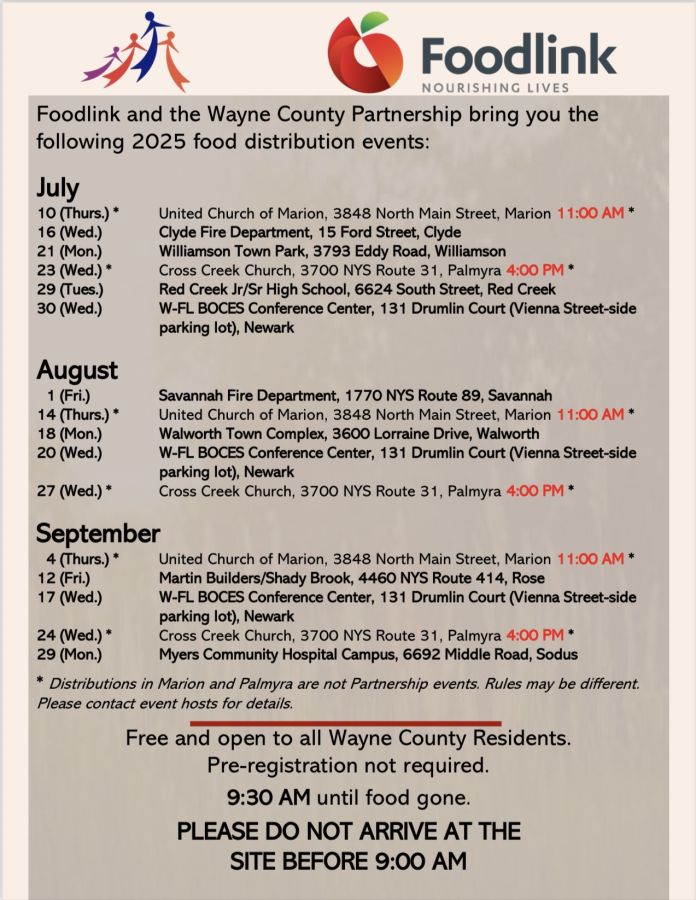 Foodlink
NOURISHING LIVES

Foodlink and the Wayne County Partnership bring you the following 2025 food distribution events:

July
10 (Thurs.) * United Church of Marion, 3848 North Main Street, Marion 11:00 AM *
16 (Wed.) Clyde Fire Department, 15 Ford Street, Clyde
21 (Mon.) Williamson Town Park, 3793 Eddy Road, Williamson
23 (Wed.) * Cross Creek Church, 3700 NYS Route 31, Palmyra 4:00 PM *
29 (Tues.) Red Creek Jr/Sr High School, 6624 South Street, Red Creek
30 (Wed.) W-FL BOCES Conference Center, 131 Drumlin Court (Vienna Street-side parking lot), Newark

August
1 (Fri.) Savannah Fire Department, 1770 NYS Route 89, Savannah
14 (Thurs.) * United Church of Marion, 3848 North Main Street, Marion 11:00 AM *
18 (Mon.) Walworth Town Complex, 3600 Lorraine Drive, Walworth
20 (Wed.) W-FL BOCES Conference Center, 131 Drumlin Court (Vienna Street-side parking lot), Newark
27 (Wed.) * Cross Creek Church, 3700 NYS Route 31, Palmyra 4:00 PM *

September
4 (Thurs.) * United Church of Marion, 3848 North Main Street, Marion 11:00 AM *
12 (Fri.) Martin Builders/Shady Brook, 4460 NYS Route 414, Rose
17 (Wed.) W-FL BOCES Conference Center, 131 Drumlin Court (Vienna Street-side parking lot), Newark
24 (Wed.) * Cross Creek Church, 3700 NYS Route 31, Palmyra 4:00 PM *
29 (Mon.) Myers Community Hospital Campus, 6692 Middle Road, Sodus

* Distributions in Marion and Palmyra are not Partnership events. Rules may be different. Please contact event hosts for details.

Free and open to all Wayne County Residents.
Pre-registration not required.
9:30 AM until food gone.
PLEASE DO NOT ARRIVE AT THE SITE BEFORE 9:00 AM